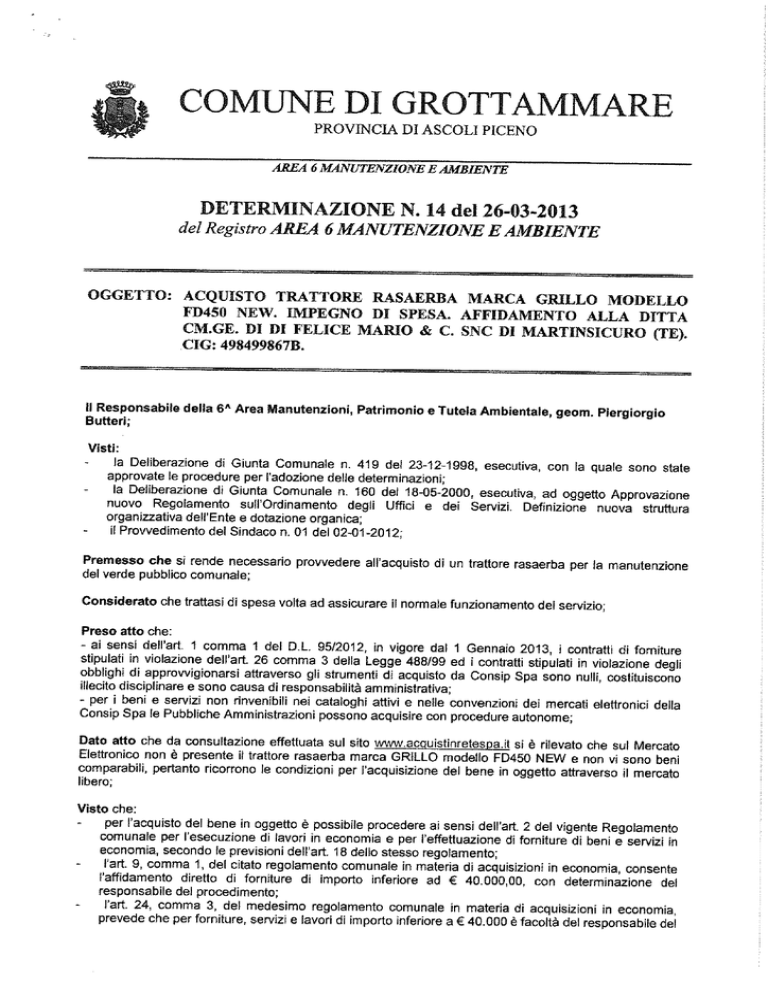 COMUNE DI GROTTAMMARE
PROVINCIA DI ASCOLI PICENO

AREA 6 MANUTENZIONE E AMBIENTE

DETERMINAZIONE N. 14 del 26-03-2013
del Registro AREA 6 MANUTENZIONE E AMBIENTE

OGGETTO: ACQUISTO TRATTORE RASAERBA MARCA GRILLO MODELLO FD450 NEW. IMPEGNO DI SPESA. AFFIDAMENTO ALLA DITTA CM.GE. DI DI FELICE MARIO & C. SNC DI MARTINSICURO (TE). CIG: 498499867B.

Il Responsabile della 6^ Area Manutenzioni, Patrimonio e Tutela Ambientale, geom. Piergiorgio Butteri;

Visti:
- la Deliberazione di Giunta Comunale n. 419 del 23-12-1998, esecutiva, con la quale sono state approvate le procedure per l'adozione delle determinazioni;
- la Deliberazione di Giunta Comunale n. 160 del 18-05-2000, esecutiva, ad oggetto Approvazione nuovo Regolamento sull'Ordinamento degli Uffici e dei Servizi. Definizione nuova struttura organizzativa dell'Ente e dotazione organica;
- il Provvedimento del Sindaco n. 01 del 02-01-2012;

Premesso che si rende necessario provvedere all'acquisto di un trattore rasaerba per la manutenzione del verde pubblico comunale;

Considerato che trattasi di spesa volta ad assicurare il normale funzionamento del servizio;

Preso atto che:
- ai sensi dell'art. 1 comma 1 del D.L. 95/2012, in vigore dal 1 Gennaio 2013, i contratti di forniture stipulati in violazione dell'art. 26 comma 3 della Legge 488/99 ed i contratti stipulati in violazione degli obblighi di approvvigionarsi attraverso gli strumenti di acquisto da Consip Spa sono nulli, costituiscono illecito disciplinare e sono causa di responsabilità amministrativa;
- per i beni e servizi non rinvenibili nei cataloghi attivi e nelle convenzioni dei mercati elettronici della Consip Spa le Pubbliche Amministrazioni possono acquisire con procedure autonome;

Dato atto che da consultazione effettuata sul sito www.acquistinretespa.it si è rilevato che sul Mercato Elettronico non è presente il trattore rasaerba marca GRILLO modello FD450 NEW e non vi sono beni comparabili, pertanto ricorrono le condizioni per l'acquisizione del bene in oggetto attraverso il mercato libero;

Visto che:
- per l'acquisto del bene in oggetto è possibile procedere ai sensi dell'art. 2 del vigente Regolamento comunale per l'esecuzione di lavori in economia e per l'effettuazione di forniture di beni e servizi in economia, secondo le previsioni dell'art. 18 dello stesso regolamento;
- l'art. 9, comma 1, del citato regolamento comunale in materia di acquisizioni in economia, consente l'affidamento diretto di forniture di importo inferiore ad € 40.000,00, con determinazione del responsabile del procedimento;
- l'art. 24, comma 3, del medesimo regolamento comunale in materia di acquisizioni in economia, prevede che per forniture, servizi e lavori di importo inferiore a € 40.000 è facoltà del responsabile del